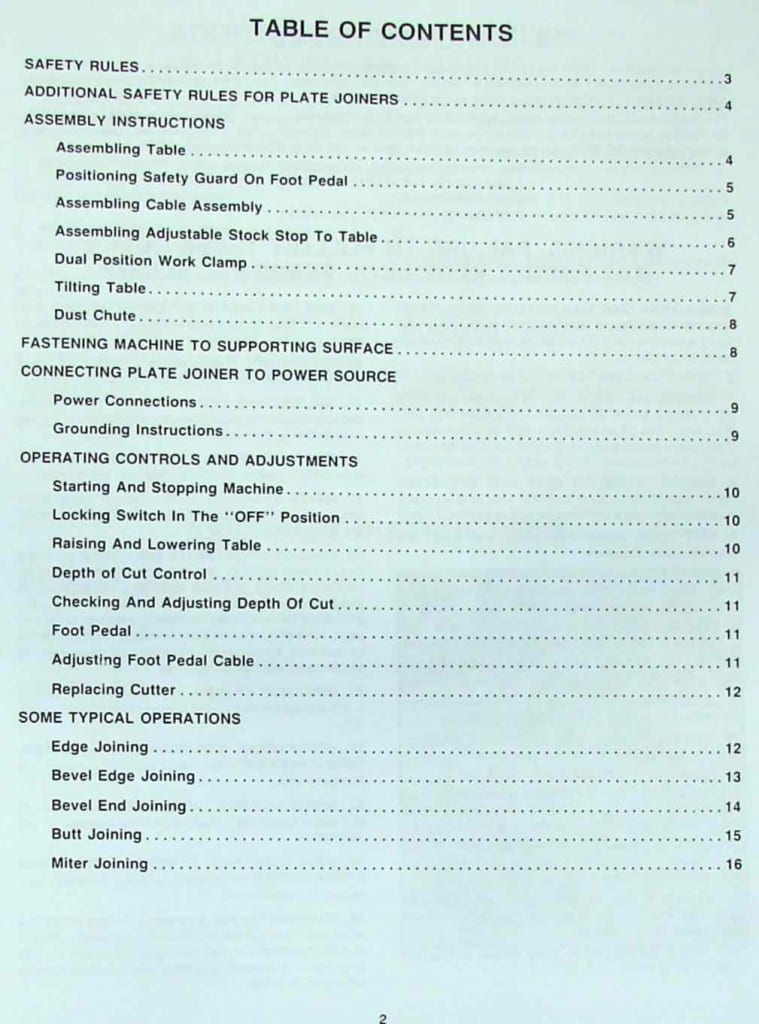 TABLE OF CONTENTS

SAFETY RULES 3

ADDITIONAL SAFETY RULES FOR PLATE JOINERS 4

ASSEMBLY INSTRUCTIONS

Assembling Table 4

Positioning Safety Guard On Foot Pedal 5

Assembling Cable Assembly 5

Assembling Adjustable Stock Stop To Table 6

Dual Position Work Clamp 7

Tilting Table 7

Dust Chute 8

FASTENING MACHINE TO SUPPORTING SURFACE 8

CONNECTING PLATE JOINER TO POWER SOURCE

Power Connections 9

Grounding Instructions 9

OPERATING CONTROLS AND ADJUSTMENTS

Starting And Stopping Machine 10

Locking Switch In The "OFF" Position 10

Raising And Lowering Table 10

Depth of Cut Control 11

Checking And Adjusting Depth Of Cut 11

Foot Pedal 11

Adjusting Foot Pedal Cable 11

Replacing Cutter 12

SOME TYPICAL OPERATIONS

Edge Joining 12

Bevel Edge Joining 13

Bevel End Joining 14

Butt Joining 15

Miter Joining 16

2